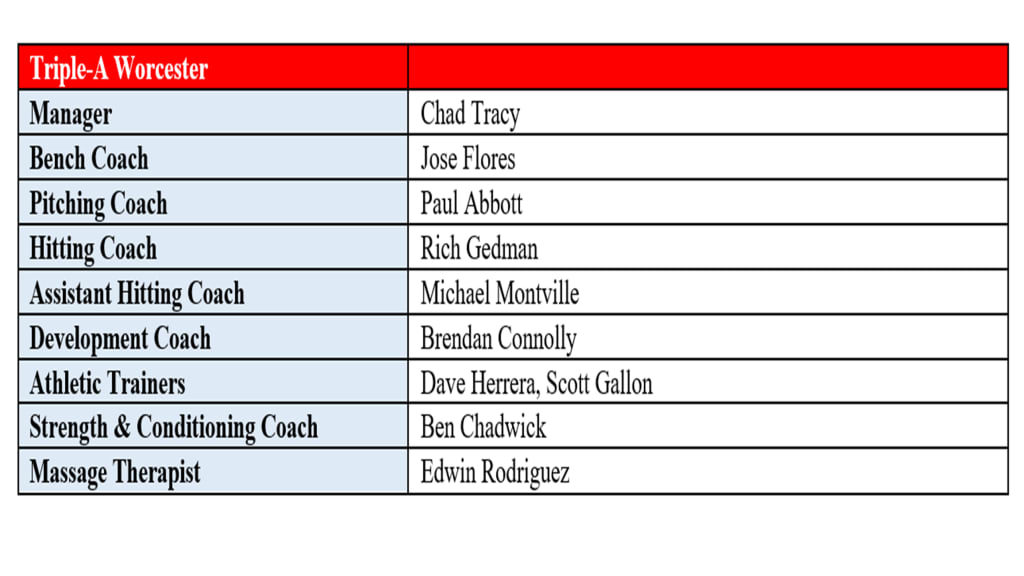 | Triple-A Worcester | |
|---|---|
| Manager | Chad Tracy |
| Bench Coach | Jose Flores |
| Pitching Coach | Paul Abbott |
| Hitting Coach | Rich Gedman |
| Assistant Hitting Coach | Michael Montville |
| Development Coach | Brendan Connolly |
| Athletic Trainers | Dave Herrera, Scott Gallon |
| Strength & Conditioning Coach | Ben Chadwick |
| Massage Therapist | Edwin Rodriguez |